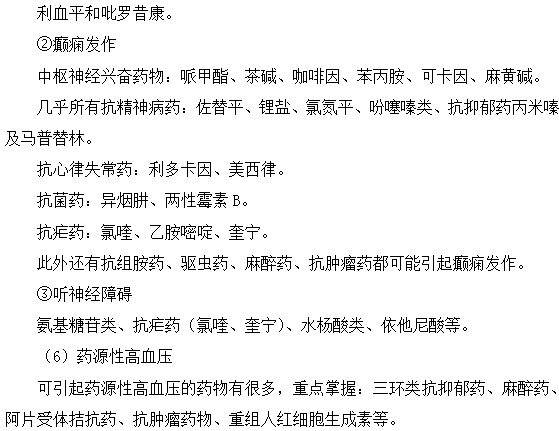 利血平和吡罗昔康。

②癫痫发作

中枢神经兴奋药物：哌甲酯、茶碱、咖啡因、苯丙胺、可卡因、麻黄碱。

几乎所有抗精神病药：佐替平、锂盐、氯氮平、吩噻嗪类、抗抑郁药丙米嗪及马普替林。

抗心律失常药：利多卡因、美西律。

抗菌药：异烟肼、两性霉素 B。

抗疟药：氯喹、乙胺嘧啶、奎宁。

此外还有抗组胺药、驱虫药、麻醉药、抗肿瘤药都可能引起癫痫发作。

③听神经障碍

氨基糖苷类、抗疟药（氯喹、奎宁）、水杨酸类、依他尼酸等。

（6）药源性高血压

可引起药源性高血压的药物有很多，重点掌握：三环类抗抑郁药、麻醉药、阿片受体拮抗药、抗肿瘤药物、重组人红细胞生成素等。